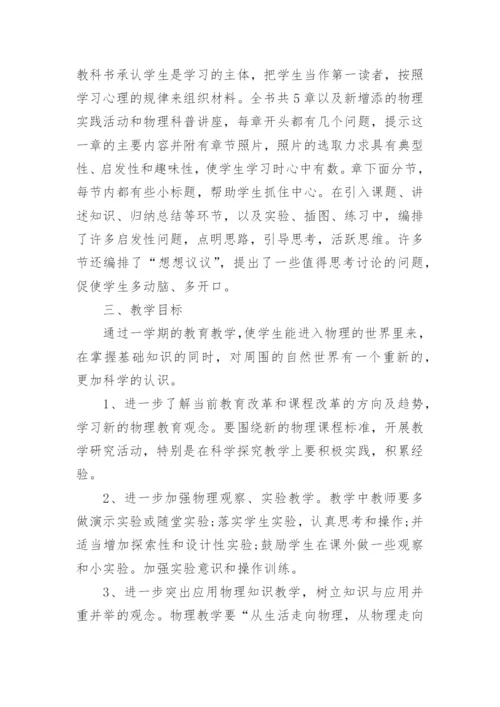 教科书承认学生是学习的主体，把学生当作第一读者，按照学习心理的规律来组织材料。全书共5章以及新增添的物理实践活动和物理科普讲座，每章开头都有几个问题，提示这一章的主要内容并附有章节照片，照片的选取力求具有典型性、启发性和趣味性，使学生学习时心中有数。章下面分节，每节内都有些小标题，帮助学生抓住中心。在引入课题、讲述知识、归纳总结等环节，以及实验、插图、练习中，编排了许多启发性问题，点明思路，引导思考，活跃思维。许多节还编排了“想想议议”，提出了一些值得思考讨论的问题，促使学生多动脑、多开口。

三、教学目标

通过一学期的教育教学，使学生能进入物理的世界里来，在掌握基础知识的同时，对周围的自然世界有一个重新的，更加科学的认识。

1、进一步了解当前教育改革和课程改革的方向及趋势，学习新的物理教育观念。要围绕新的物理课程标准，开展教学研究活动，特别是在科学探究教学上要积极实践，积累经验。

2、进一步加强物理观察、实验教学。教学中教师要多做演示实验或随堂实验;落实学生实验，认真思考和操作;并适当增加探索性和设计性实验;鼓励学生在课外做一些观察和小实验。加强实验意识和操作训练。

3、进一步突出应用物理知识教学，树立知识与应用并重并举的观念。物理教学要“从生活走向物理，从物理走向